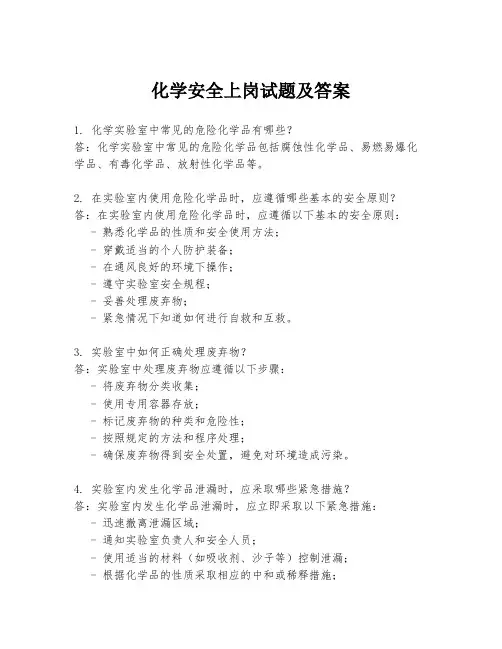 化学安全上岗试题及答案

1. 化学实验室中常见的危险化学品有哪些？
答：化学实验室中常见的危险化学品包括腐蚀性化学品、易燃易爆化学品、有毒化学品、放射性化学品等。

2. 在实验室内使用危险化学品时，应遵循哪些基本的安全原则？
答：在实验室内使用危险化学品时，应遵循以下基本的安全原则：
- 熟悉化学品的性质和安全使用方法；
- 穿戴适当的个人防护装备；
- 在通风良好的环境下操作；
- 遵守实验室安全规程；
- 妥善处理废弃物；
- 紧急情况下知道如何进行自救和互救。

3. 实验室中如何正确处理废弃物？
答：实验室中处理废弃物应遵循以下步骤：
- 将废弃物分类收集；
- 使用专用容器存放；
- 标记废弃物的种类和危险性；
- 按照规定的方法和程序处理；
- 确保废弃物得到安全处置，避免对环境造成污染。

4. 实验室内发生化学品泄漏时，应采取哪些紧急措施？
答：实验室内发生化学品泄漏时，应立即采取以下紧急措施：
- 迅速撤离泄漏区域；
- 通知实验室负责人和安全人员；
- 使用适当的材料（如吸收剂、沙子等）控制泄漏；
- 根据化学品的性质采取相应的中和或稀释措施；